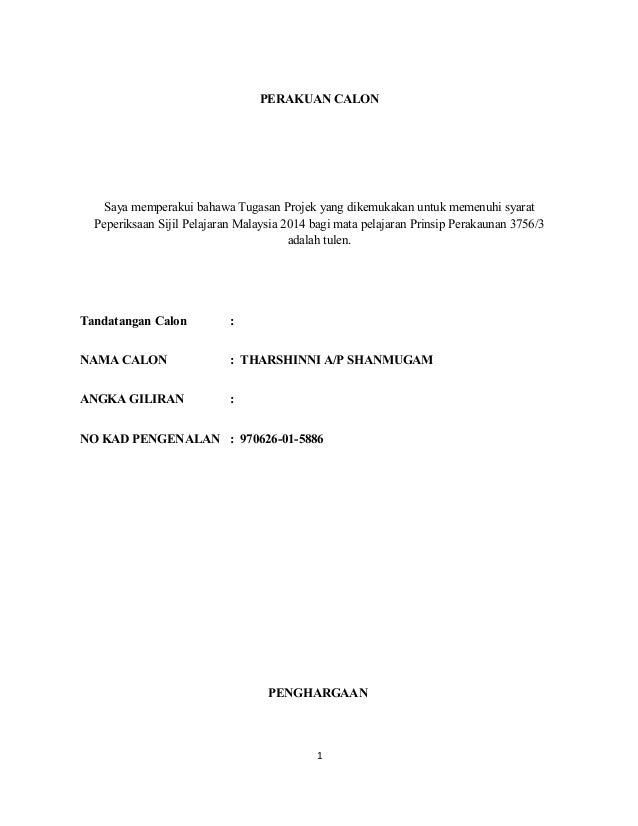 PERAKUAN CALON

Saya memperakui bahawa Tugasan Projek yang dikemukakan untuk memenuhi syarat Peperiksaan Sijil Pelajaran Malaysia 2014 bagi mata pelajaran Prinsip Perakaunan 3756/3 adalah tulen.

Tandatangan Calon :

NAMA CALON : THARSHINNI A/P SHANMUGAM

ANGKA GILIRAN :

NO KAD PENGENALAN : 970626-01-5886

PENGHARGAAN

1